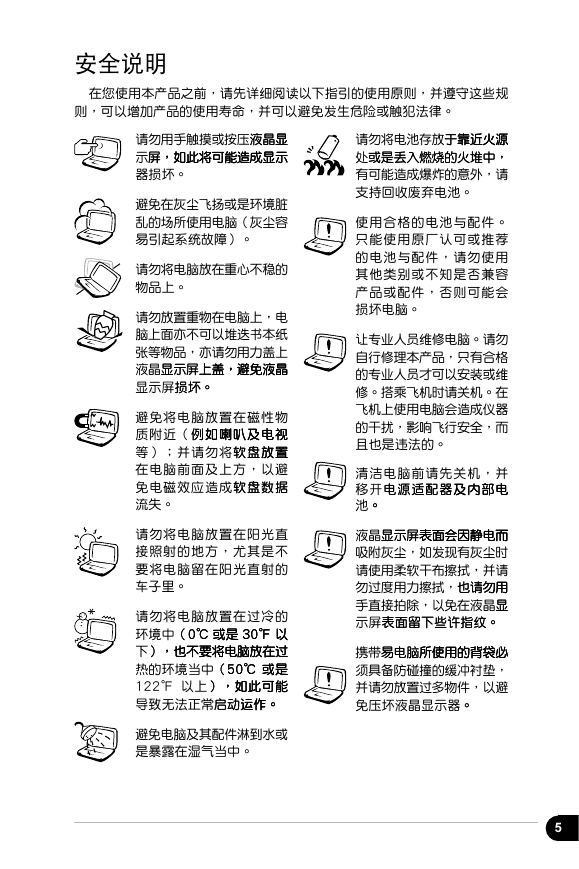 安全说明

在您使用本产品之前，请先详细阅读以下指引的使用原则，并遵守这些规则，可以增加产品的使用寿命，并可以避免发生危险或触犯法律。

请勿用手触摸或按压液晶显示屏，如此将可能造成显示器损坏。

避免在灰尘飞扬或是环境脏乱的场所使用电脑（灰尘容易引起系统故障）。

请勿将电脑放在重心不稳的物品上。

请勿放置重物在电脑上，电脑上面亦不可以堆迭书本纸张等物品，亦请勿用力盖上液晶显示屏上盖，避免液晶显示屏损坏。

避免将电脑放置在磁性物质附近（例如喇叭及电视等）；并请勿将软盘放置在电脑前面及上方，以避免电磁效应造成软盘数据流失。

请勿将电脑放置在阳光直接照射的地方，尤其是不要将电脑留在阳光直射的车子里。

请勿将电脑放置在过冷的环境中（0℃ 或是 30℉ 以下），也不要将电脑放在过热的环境当中（50℃ 或是 122℉ 以上），如此可能导致无法正常启动运作。

避免电脑及其配件淋到水或是暴露在湿气当中。

请勿将电池存放于靠近火源处或是丢入燃烧的火堆中，有可能造成爆炸的意外，请支持回收废弃电池。

使用合格的电池与配件。只能使用原厂认可或推荐的电池与配件，请勿使用其他类别或不知是否兼容产品或配件，否则可能会损坏电脑。

让专业人员维修电脑。请勿自行修理本产品，只有合格的专业人员才可以安装或维修。搭乘飞机时请关机。在飞机上使用电脑会造成仪器的干扰，影响飞行安全，而且也是违法的。

清洁电脑前请先关机，并移开电源适配器及内部电池。

液晶显示屏表面会因静电而吸附灰尘，如发现有灰尘时请使用柔软干布擦拭，并请勿过度用力擦拭，也请勿用手直接拍除，以免在液晶显示屏表面留下些许指纹。

携带易电脑所使用的背袋必须具备防碰撞的缓冲衬垫，并请勿放置过多物件，以避免压坏液晶显示器。

5